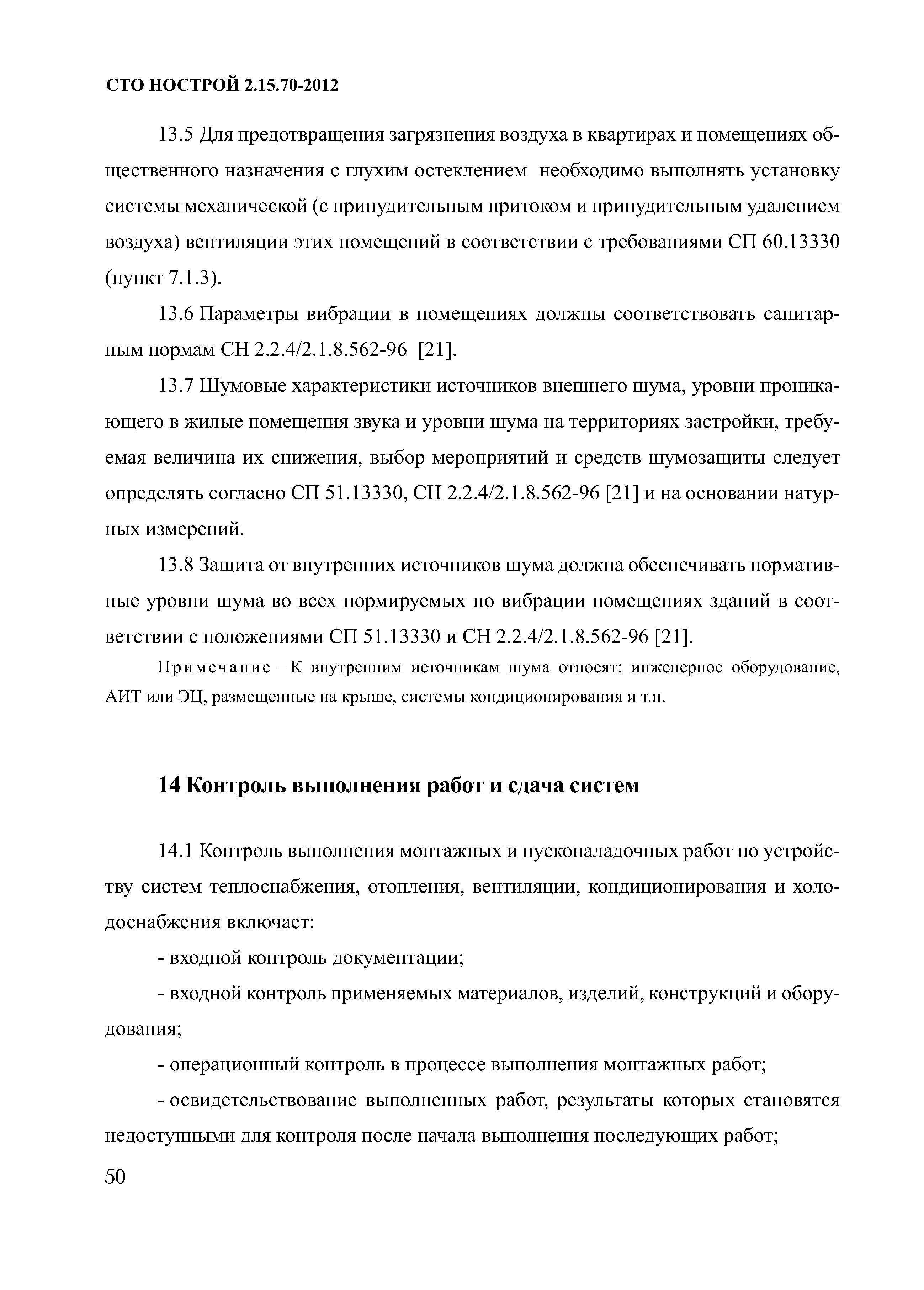 СТО НОСТРОЙ 2.15.70-2012

13.5 Для предотвращения загрязнения воздуха в квартирах и помещениях общественного назначения с глухим остеклением необходимо выполнять установку системы механической (с принудительным притоком и принудительным удалением воздуха) вентиляции этих помещений в соответствии с требованиями СП 60.13330 (пункт 7.1.3).

13.6 Параметры вибрации в помещениях должны соответствовать санитарным нормам СН 2.2.4/2.1.8.562-96 [21].

13.7 Шумовые характеристики источников внешнего шума, уровни проникающего в жилые помещения звука и уровни шума на территориях застройки, требуемая величина их снижения, выбор мероприятий и средств шумозащиты следует определять согласно СП 51.13330, СН 2.2.4/2.1.8.562-96 [21] и на основании натурных измерений.

13.8 Защита от внутренних источников шума должна обеспечивать нормативные уровни шума во всех нормируемых по вибрации помещениях зданий в соответствии с положениями СП 51.13330 и СН 2.2.4/2.1.8.562-96 [21].

Примечание – К внутренним источникам шума относят: инженерное оборудование, АИТ или ЭЦ, размещенные на крыше, системы кондиционирования и т.п.

14 Контроль выполнения работ и сдача систем

14.1 Контроль выполнения монтажных и пусконаладочных работ по устройству систем теплоснабжения, отопления, вентиляции, кондиционирования и холодоснабжения включает:

- входной контроль документации;

- входной контроль применяемых материалов, изделий, конструкций и оборудования;

- операционный контроль в процессе выполнения монтажных работ;

- освидетельствование выполненных работ, результаты которых становятся недоступными для контроля после начала выполнения последующих работ;

50